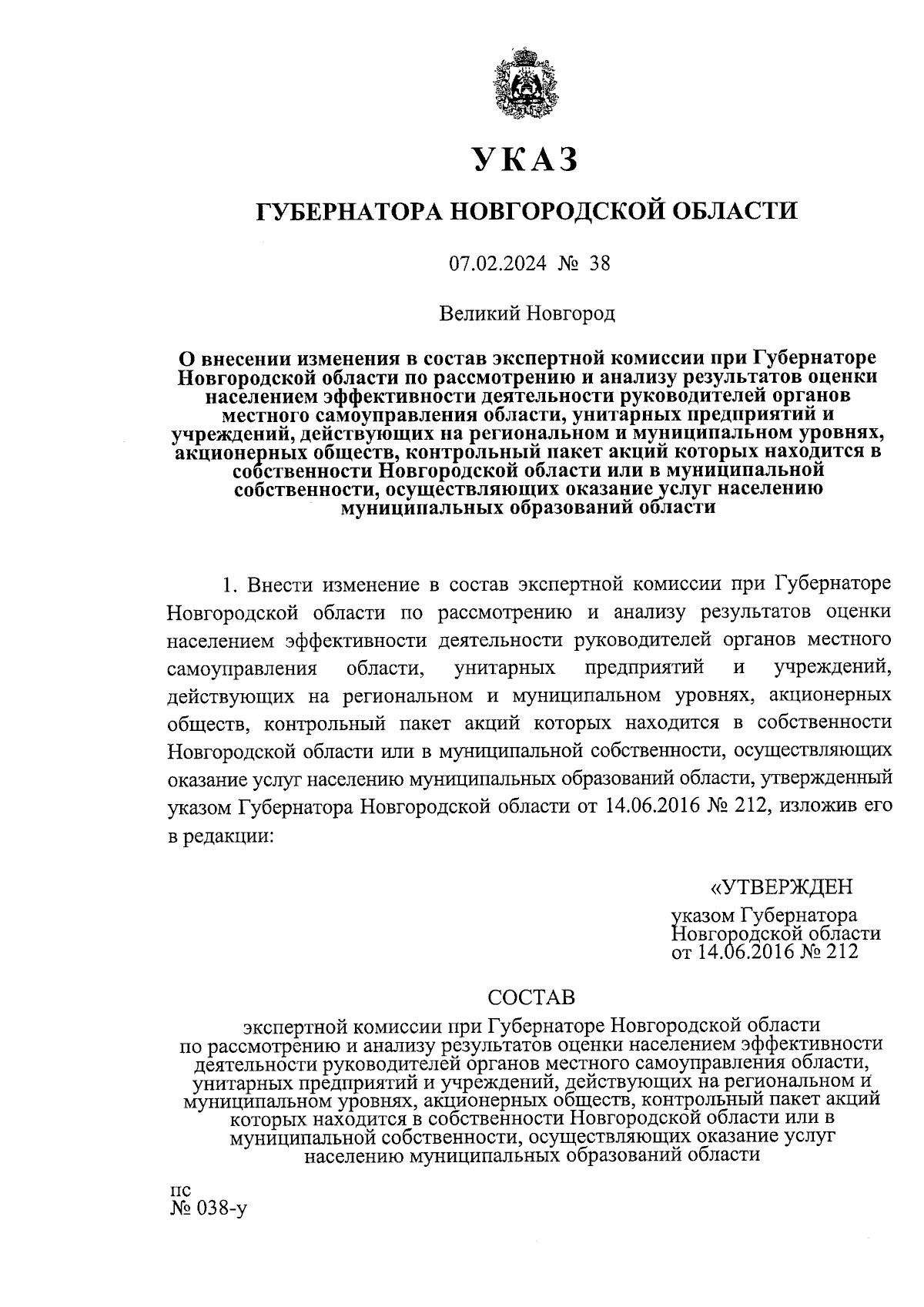 УКАЗ

ГУБЕРНАТОРА НОВГОРОДСКОЙ ОБЛАСТИ

07.02.2024 № 38

Великий Новгород

О внесении изменения в состав экспертной комиссии при Губернаторе Новгородской области по рассмотрению и анализу результатов оценки населением эффективности деятельности руководителей органов местного самоуправления области, унитарных предприятий и учреждений, действующих на региональном и муниципальном уровнях, акционерных обществ, контрольный пакет акций которых находится в собственности Новгородской области или в муниципальной собственности, осуществляющих оказание услуг населению муниципальных образований области

1. Внести изменение в состав экспертной комиссии при Губернаторе Новгородской области по рассмотрению и анализу результатов оценки населением эффективности деятельности руководителей органов местного самоуправления области, унитарных предприятий и учреждений, действующих на региональном и муниципальном уровнях, акционерных обществ, контрольный пакет акций которых находится в собственности Новгородской области или в муниципальной собственности, осуществляющих оказание услуг населению муниципальных образований области, утвержденный указом Губернатора Новгородской области от 14.06.2016 № 212, изложив его в редакции:

«УТВЕРЖДЕН
указом Губернатора Новгородской области от 14.06.2016 № 212

СОСТАВ

экспертной комиссии при Губернаторе Новгородской области по рассмотрению и анализу результатов оценки населением эффективности деятельности руководителей органов местного самоуправления области, унитарных предприятий и учреждений, действующих на региональном и муниципальном уровнях, акционерных обществ, контрольный пакет акций которых находится в собственности Новгородской области или в муниципальной собственности, осуществляющих оказание услуг населению муниципальных образований области

пс
№ 038-у